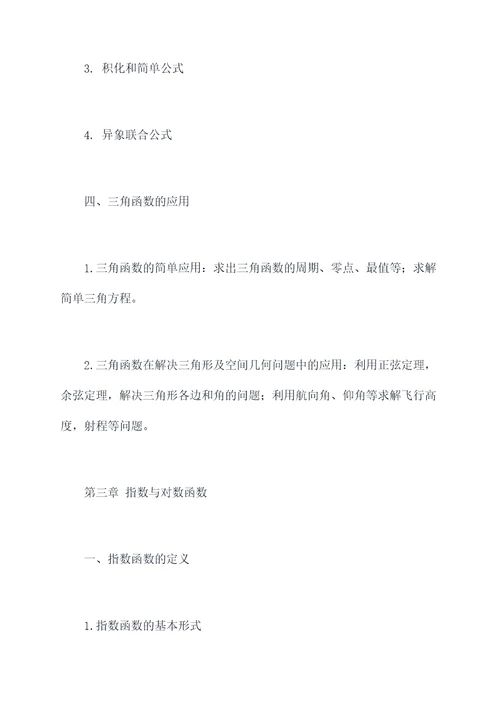 3. 积化和简单公式

4. 异象联合公式

四、三角函数的应用

1.三角函数的简单应用：求出三角函数的周期、零点、最值等；求解简单三角方程。

2.三角函数在解决三角形及空间几何问题中的应用：利用正弦定理，余弦定理，解决三角形各边和角的问题；利用航向角、仰角等求解飞行高度，射程等问题。

第三章 指数与对数函数

一、指数函数的定义

1.指数函数的基本形式